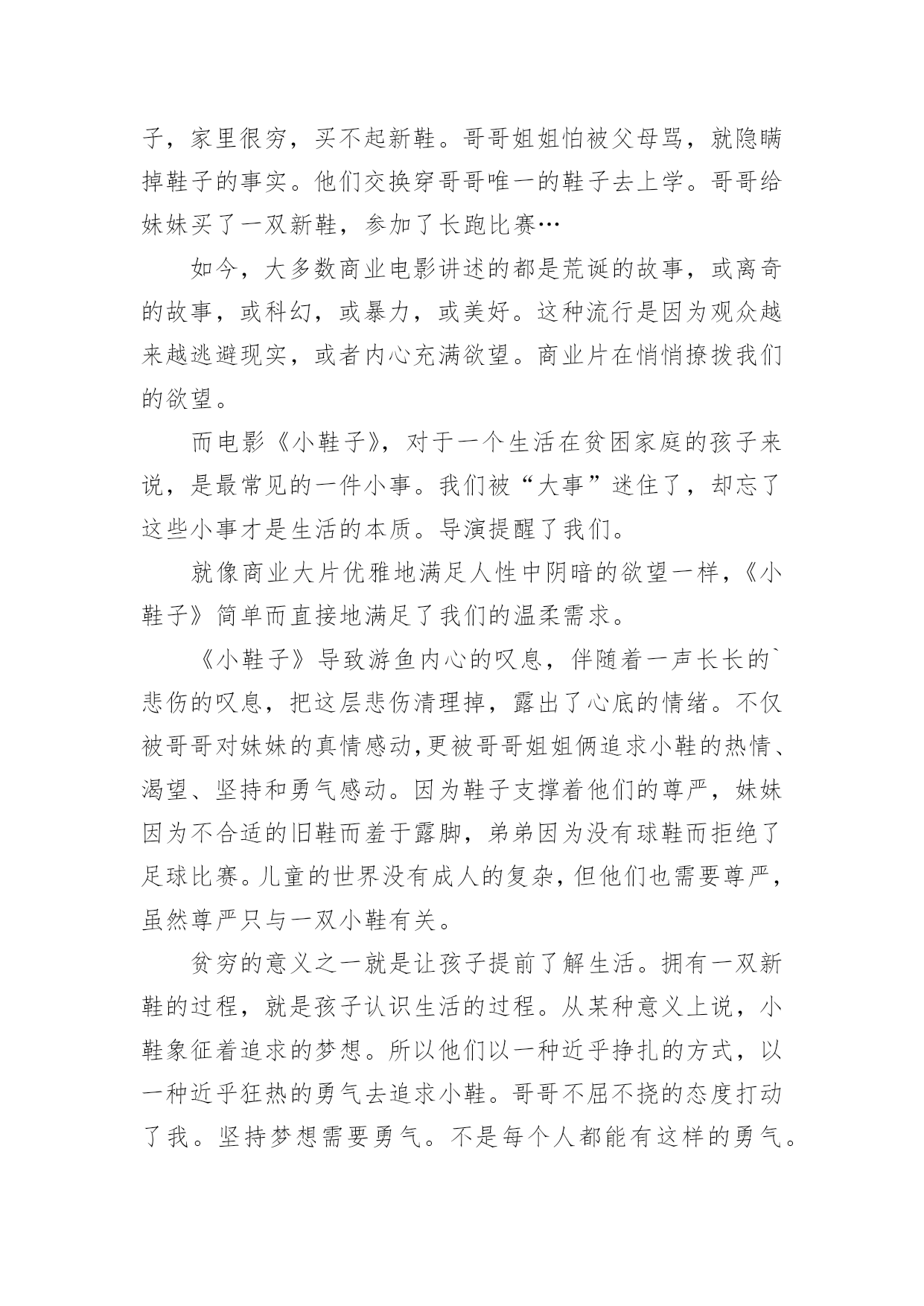 子，家里很穷，买不起新鞋。哥哥姐姐怕被父母骂，就隐瞒掉鞋子的事实。他们交换穿哥哥唯一的鞋子去上学。哥哥给妹妹买了一双新鞋，参加了长跑比赛…

如今，大多数商业电影讲述的都是荒诞的故事，或离奇的故事，或科幻，或暴力，或美好。这种流行是因为观众越来越逃避现实，或者内心充满欲望。商业片在悄悄撩拨我们的欲望。

而电影《小鞋子》，对于一个生活在贫困家庭的孩子来说，是最常见的一件小事。我们被“大事”迷住了，却忘了这些小事才是生活的本质。导演提醒了我们。

就像商业大片优雅地满足人性中阴暗的欲望一样，《小鞋子》简单而直接地满足了我们的温柔需求。

《小鞋子》导致游鱼内心的叹息，伴随着一声长长的`悲伤的叹息，把这层悲伤清理掉，露出了心底的情绪。不仅被哥哥对妹妹的真情感动,更被哥哥姐姐俩追求小鞋的热情、渴望、坚持和勇气感动。因为鞋子支撑着他们的尊严，妹妹因为不合适的旧鞋而羞于露脚，弟弟因为没有球鞋而拒绝了足球比赛。儿童的世界没有成人的复杂，但他们也需要尊严，虽然尊严只与一双小鞋有关。

贫穷的意义之一就是让孩子提前了解生活。拥有一双新鞋的过程，就是孩子认识生活的过程。从某种意义上说，小鞋象征着追求的梦想。所以他们以一种近乎挣扎的方式，以一种近乎狂热的勇气去追求小鞋。哥哥不屈不挠的态度打动了我。坚持梦想需要勇气。不是每个人都能有这样的勇气。